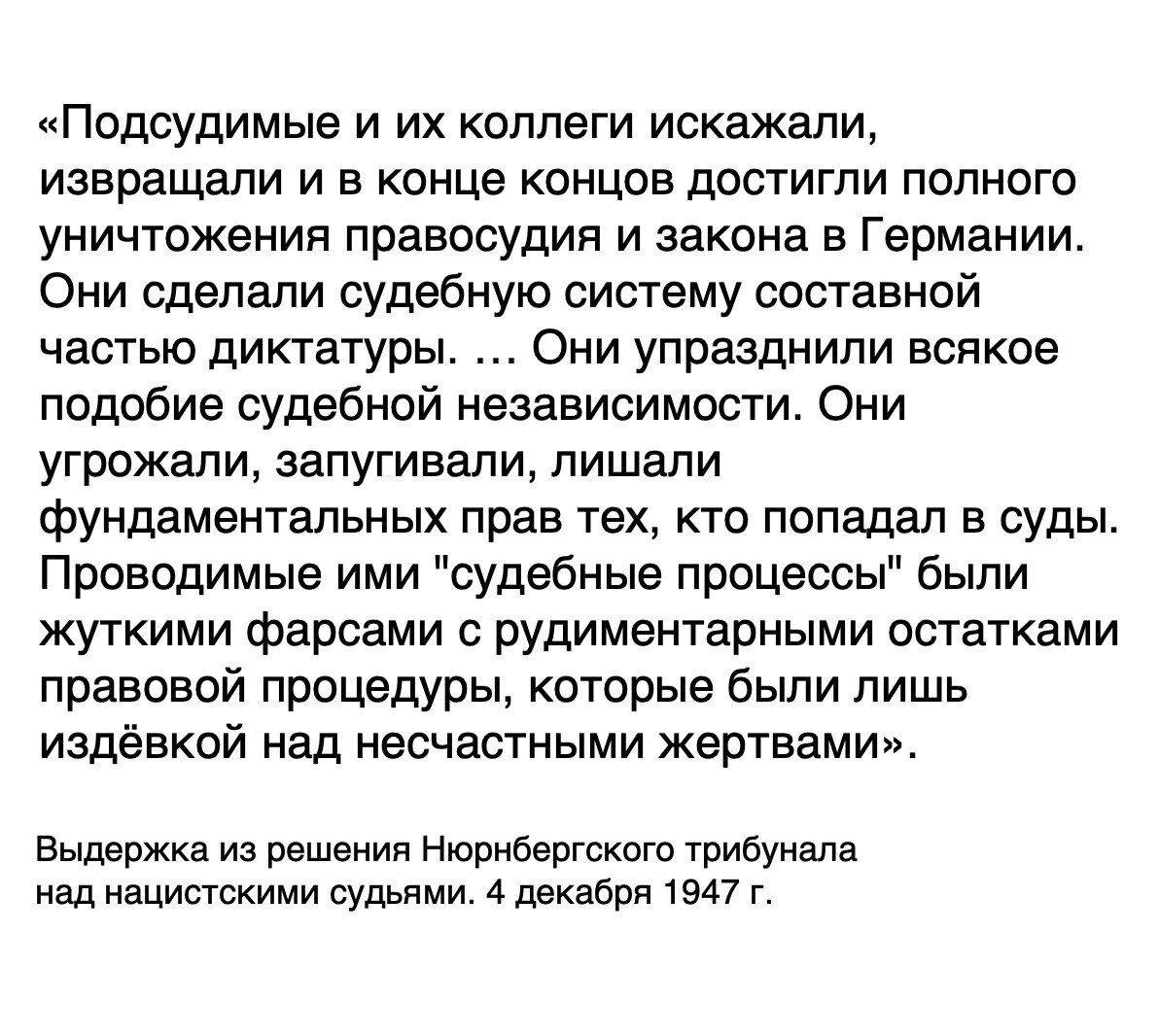 «Подсудимые и их коллеги искажали, извращали и в конце концов достигли полного уничтожения правосудия и закона в Германии. Они сделали судебную систему составной частью диктатуры. … Они упразднили всякое подобие судебной независимости. Они угрожали, запугивали, лишали фундаментальных прав тех, кто попадал в суды. Проводимые ими "судебные процессы" были жуткими фарсами с рудиментарными остатками правовой процедуры, которые были лишь издёвкой над несчастными жертвами».

Выдержка из решения Нюрнбергского трибунала над нацистскими судьями. 4 декабря 1947 г.